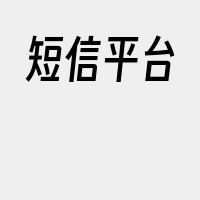 短信平台